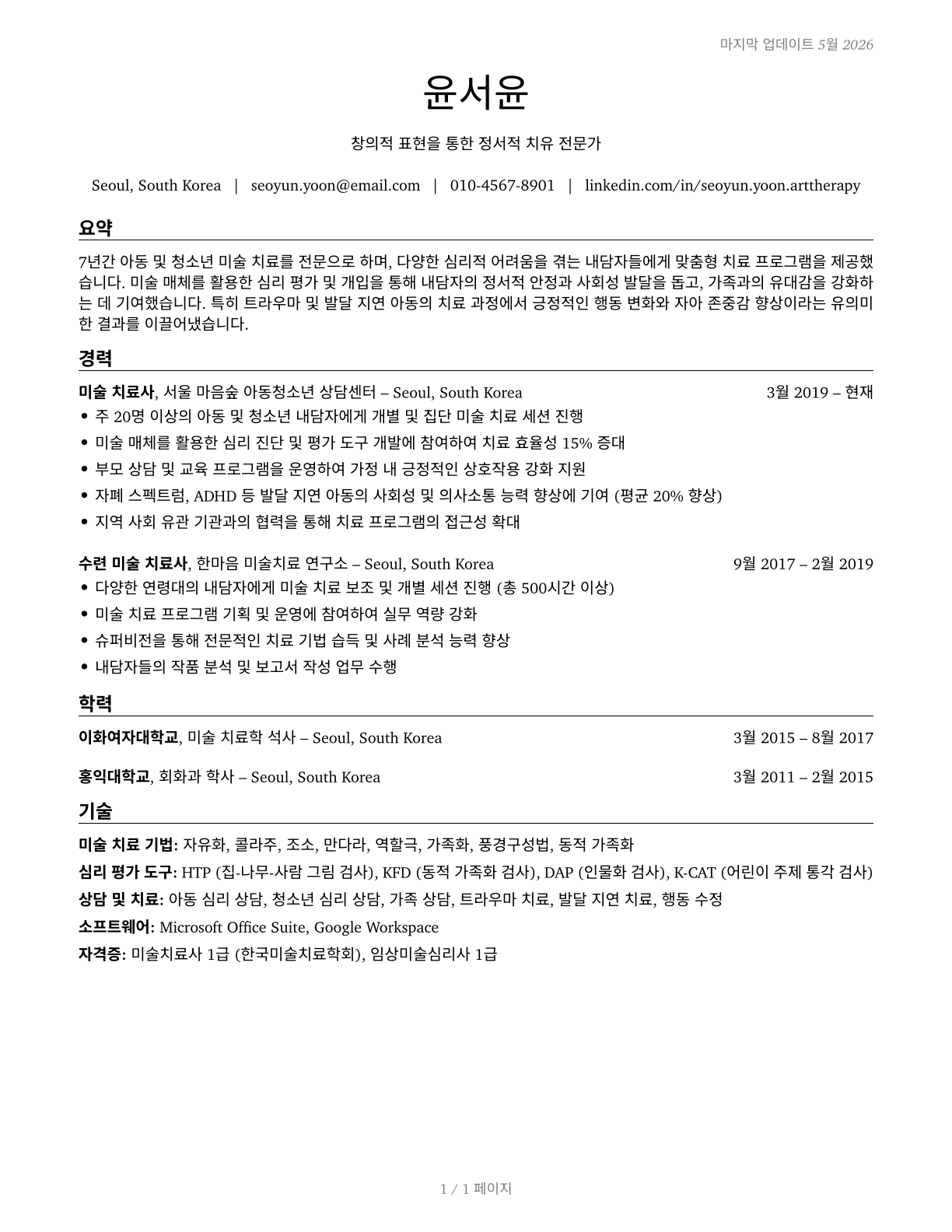 마지막 업데이트 5월 2026

윤서윤

창의적 표현을 통한 정서적 치유 전문가

Seoul, South Korea | seoyun.yoon@email.com | 010-4567-8901 | linkedin.com/in/seoyun.yoon.arttherapy

요약

7년간 아동 및 청소년 미술 치료를 전문으로 하며, 다양한 심리적 어려움을 겪는 내담자들에게 맞춤형 치료 프로그램을 제공했습니다. 미술 매체를 활용한 심리 평가 및 개입을 통해 내담자의 정서적 안정과 사회성 발달을 돕고, 가족과의 유대감을 강화하는 데 기여했습니다. 특히 트라우마 및 발달 지연 아동의 치료 과정에서 긍정적인 행동 변화와 자아 존중감 향상이라는 유의미한 결과를 이끌어냈습니다.

경력

미술 치료사, 서울 마음숲 아동청소년 상담센터 – Seoul, South Korea 3월 2019 – 현재
• 주 20명 이상의 아동 및 청소년 내담자에게 개별 및 집단 미술 치료 세션 진행
• 미술 매체를 활용한 심리 진단 및 평가 도구 개발에 참여하여 치료 효율성 15% 증대
• 부모 상담 및 교육 프로그램을 운영하여 가정 내 긍정적인 상호작용 강화 지원
• 자폐 스펙트럼, ADHD 등 발달 지연 아동의 사회성 및 의사소통 능력 향상에 기여 (평균 20% 향상)
• 지역 사회 유관 기관과의 협력을 통해 치료 프로그램의 접근성 확대

수련 미술 치료사, 한마음 미술치료 연구소 – Seoul, South Korea 9월 2017 – 2월 2019
• 다양한 연령대의 내담자에게 미술 치료 보조 및 개별 세션 진행 (총 500시간 이상)
• 미술 치료 프로그램 기획 및 운영에 참여하여 실무 역량 강화
• 슈퍼비전을 통해 전문적인 치료 기법 습득 및 사례 분석 능력 향상
• 내담자들의 작품 분석 및 보고서 작성 업무 수행

학력

이화여자대학교, 미술 치료학 석사 – Seoul, South Korea 3월 2015 – 8월 2017

홍익대학교, 회화과 학사 – Seoul, South Korea 3월 2011 – 2월 2015

기술

미술 치료 기법: 자유화, 콜라주, 조소, 만다라, 역할극, 가족화, 풍경구성법, 동적 가족화
심리 평가 도구: HTP (집-나무-사람 그림 검사), KFD (동적 가족화 검사), DAP (인물화 검사), K-CAT (어린이 주제 통각 검사)
상담 및 치료: 아동 심리 상담, 청소년 심리 상담, 가족 상담, 트라우마 치료, 발달 지연 치료, 행동 수정
소프트웨어: Microsoft Office Suite, Google Workspace
자격증: 미술치료사 1급 (한국미술치료학회), 임상미술심리사 1급

1 / 1 페이지